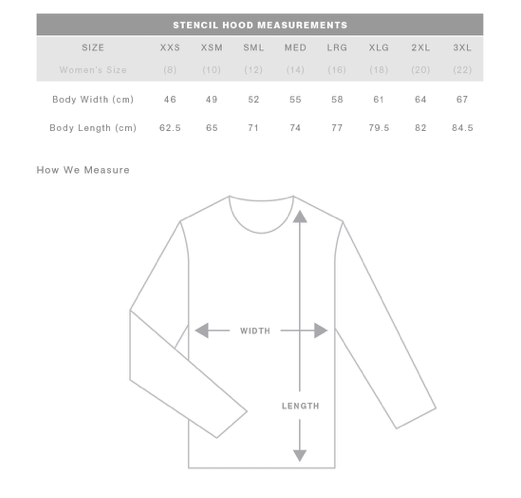 STENCIL HOOD MEASUREMENTS

| SIZE | XXS | XSM | SML | MED | LRG | XLG | 2XL | 3XL |
|---|---|---|---|---|---|---|---|---|
| Women's Size | (8) | (10) | (12) | (14) | (16) | (18) | (20) | (22) |
| Body Width (cm) | 46 | 49 | 52 | 55 | 58 | 61 | 64 | 67 |
| Body Length (cm) | 62.5 | 65 | 71 | 74 | 77 | 79.5 | 82 | 84.5 |

How We Measure

WIDTH

LENGTH